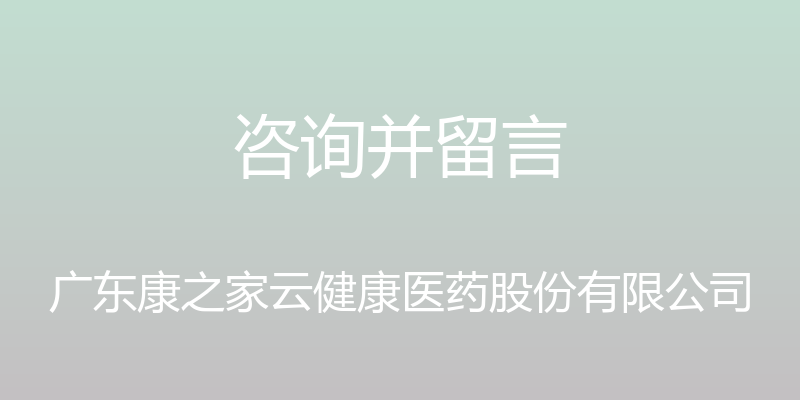 咨询并留言

广东康之家云健康医药股份有限公司